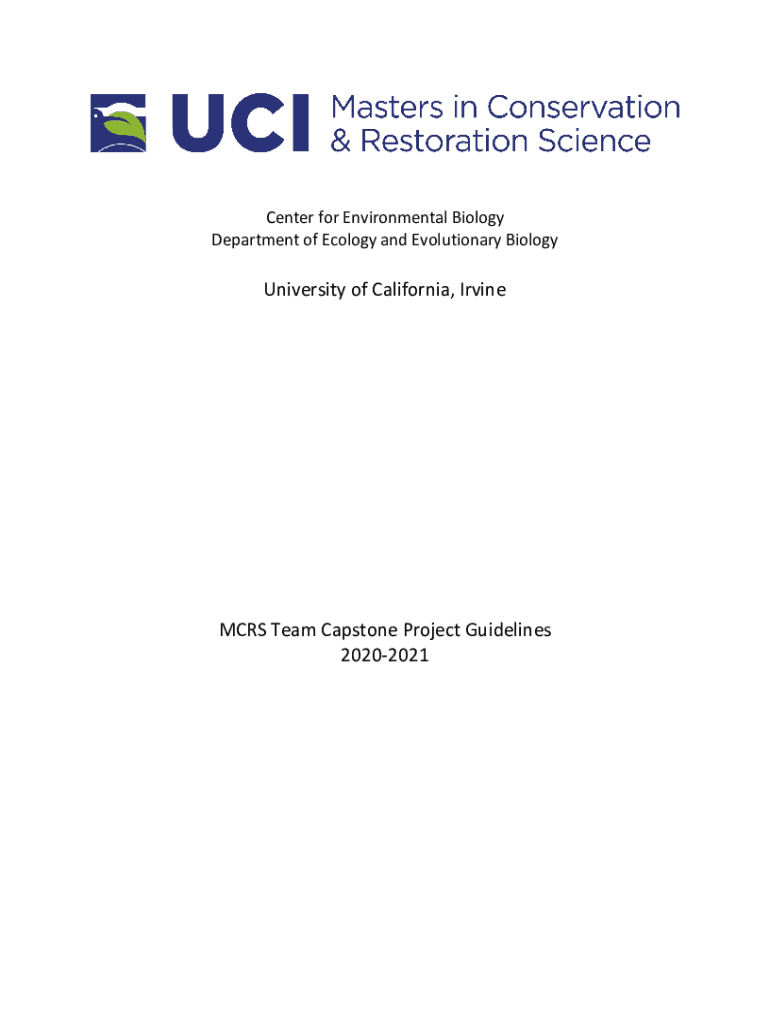 UCI Masters in Conservation & Restoration Science

Center for Environmental Biology
Department of Ecology and Evolutionary Biology

University of California, Irvine

MCRS Team Capstone Project Guidelines
2020-2021